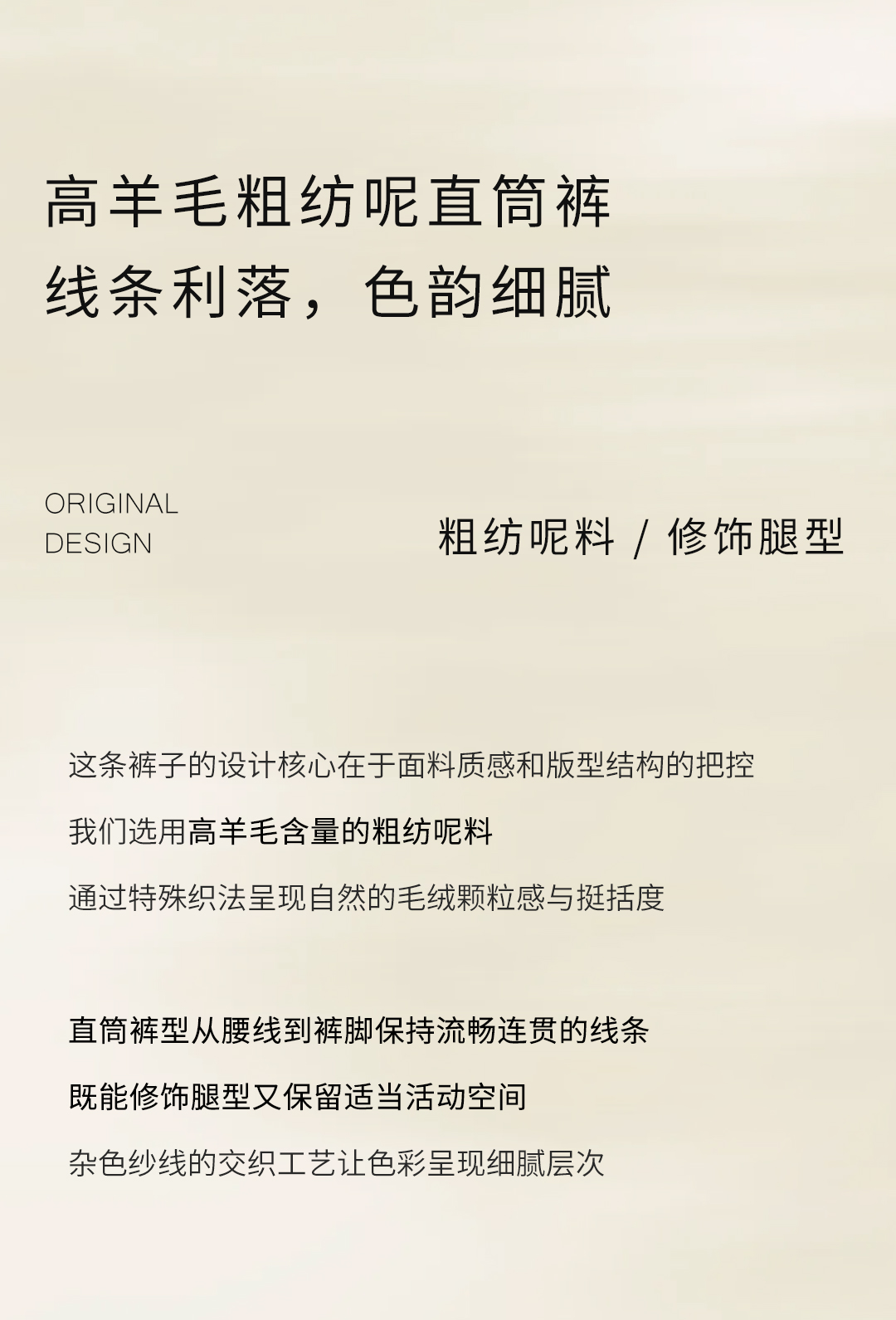 高羊毛粗纺呢直筒裤
线条利落，色韵细腻

ORIGINAL
DESIGN

粗纺呢料 / 修饰腿型

这条裤子的设计核心在于面料质感和版型结构的把控
我们选用高羊毛含量的粗纺呢料
通过特殊织法呈现自然的毛绒颗粒感与挺括度

直筒裤型从腰线到裤脚保持流畅连贯的线条
既能修饰腿型又保留适当活动空间
杂色纱线的交织工艺让色彩呈现细腻层次